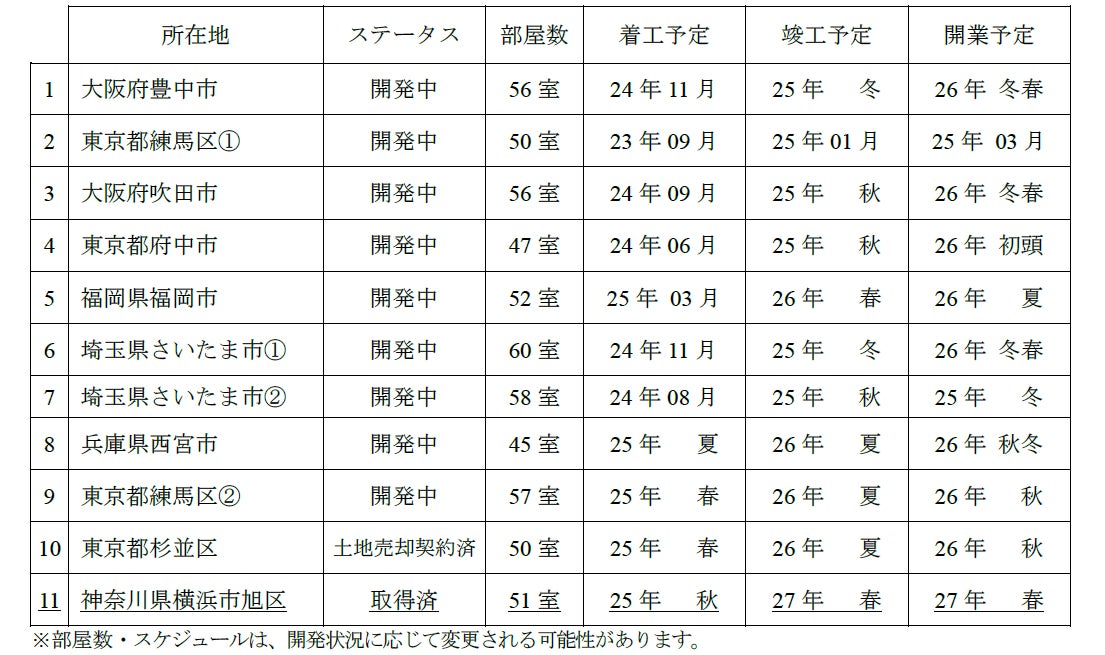 |  | 所在地 | ステータス | 部屋数 | 着工予定 | 竣工予定 | 開業予定 |
|---|---|---|---|---|---|---|
| 1 | 大阪府豊中市 | 開発中 | 56室 | 24年11月 | 25年 冬 | 26年 冬春 |
| 2 | 東京都練馬区① | 開発中 | 50室 | 23年09月 | 25年01月 | 25年 03月 |
| 3 | 大阪府吹田市 | 開発中 | 56室 | 24年09月 | 25年 秋 | 26年 冬春 |
| 4 | 東京都府中市 | 開発中 | 47室 | 24年06月 | 25年 秋 | 26年 初頭 |
| 5 | 福岡県福岡市 | 開発中 | 52室 | 25年 03月 | 26年 春 | 26年 夏 |
| 6 | 埼玉県さいたま市① | 開発中 | 60室 | 24年11月 | 25年 冬 | 26年 冬春 |
| 7 | 埼玉県さいたま市② | 開発中 | 58室 | 24年08月 | 25年 秋 | 25年 冬 |
| 8 | 兵庫県西宮市 | 開発中 | 45室 | 25年 夏 | 26年 夏 | 26年 秋冬 |
| 9 | 東京都練馬区② | 開発中 | 57室 | 25年 春 | 26年 夏 | 26年 秋 |
| 10 | 東京都杉並区 | 土地売却契約済 | 50室 | 25年 春 | 26年 夏 | 26年 秋 |
| 11 | 神奈川県横浜市旭区 | 取得済 | 51室 | 25年 秋 | 27年 春 | 27年 春 |

※部屋数・スケジュールは、開発状況に応じて変更される可能性があります。